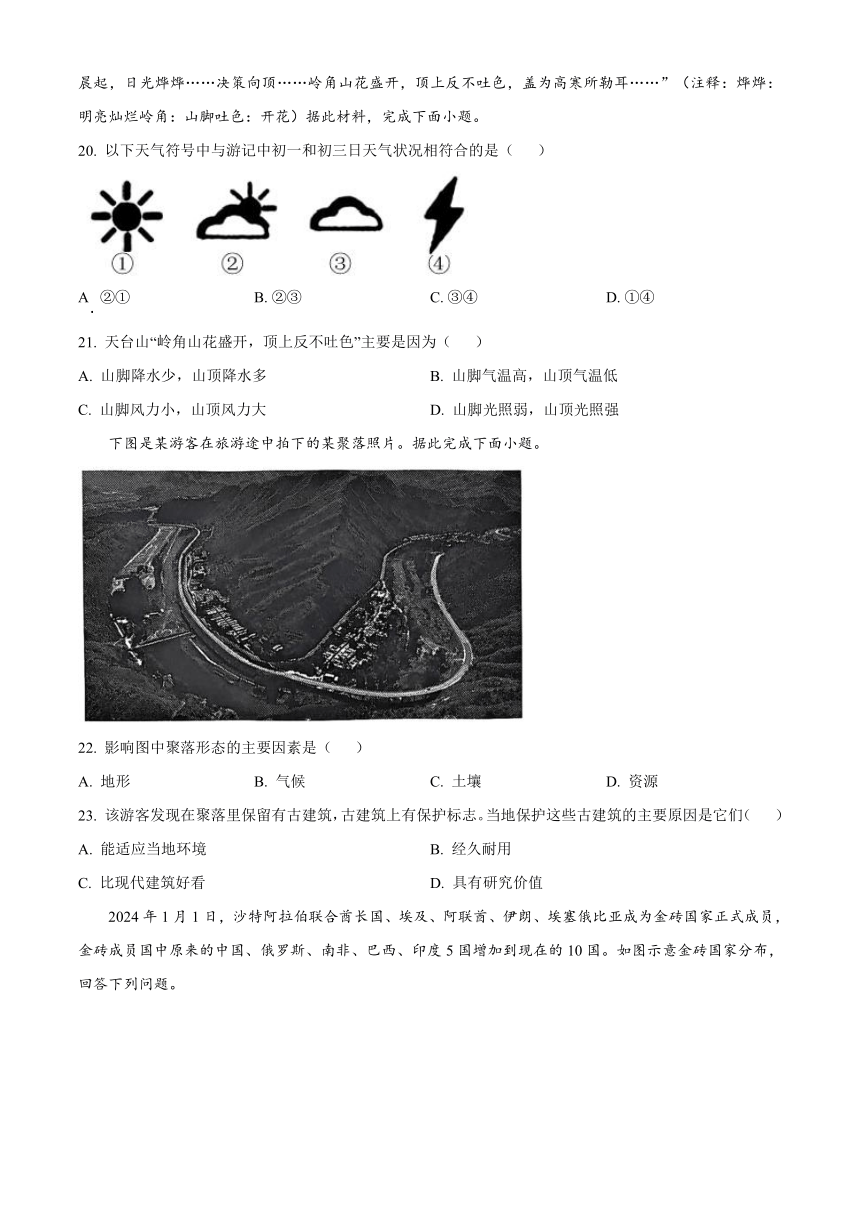 晨起，日光烨烨……决策向顶……岭角山花盛开，顶上反不吐色，盖为高寒所勒耳……”（注释：烨烨：明亮灿烂岭角：山脚吐色：开花）据此材料，完成下面小题。

20. 以下天气符号中与游记中初一和初三日天气状况相符合的是（　　）

①　②　③　④

A. ②①　　B. ②③　　C. ③④　　D. ①④

21. 天台山“岭角山花盛开，顶上反不吐色”主要是因为（　　）

A. 山脚降水少，山顶降水多　　B. 山脚气温高，山顶气温低

C. 山脚风力小，山顶风力大　　D. 山脚光照弱，山顶光照强

下图是某游客在旅游途中拍下的某聚落照片。据此完成下面小题。

22. 影响图中聚落形态的主要因素是（　　）

A. 地形　　B. 气候　　C. 土壤　　D. 资源

23. 该游客发现在聚落里保留有古建筑，古建筑上有保护标志。当地保护这些古建筑的主要原因是它们（　　）

A. 能适应当地环境　　B. 经久耐用

C. 比现代建筑好看　　D. 具有研究价值

2024 年 1 月 1 日，沙特阿拉伯联合酋长国、埃及、阿联酋、伊朗、埃塞俄比亚成为金砖国家正式成员，金砖成员国中原来的中国、俄罗斯、南非、巴西、印度 5 国增加到现在的 10 国。如图示意金砖国家分布，回答下列问题。